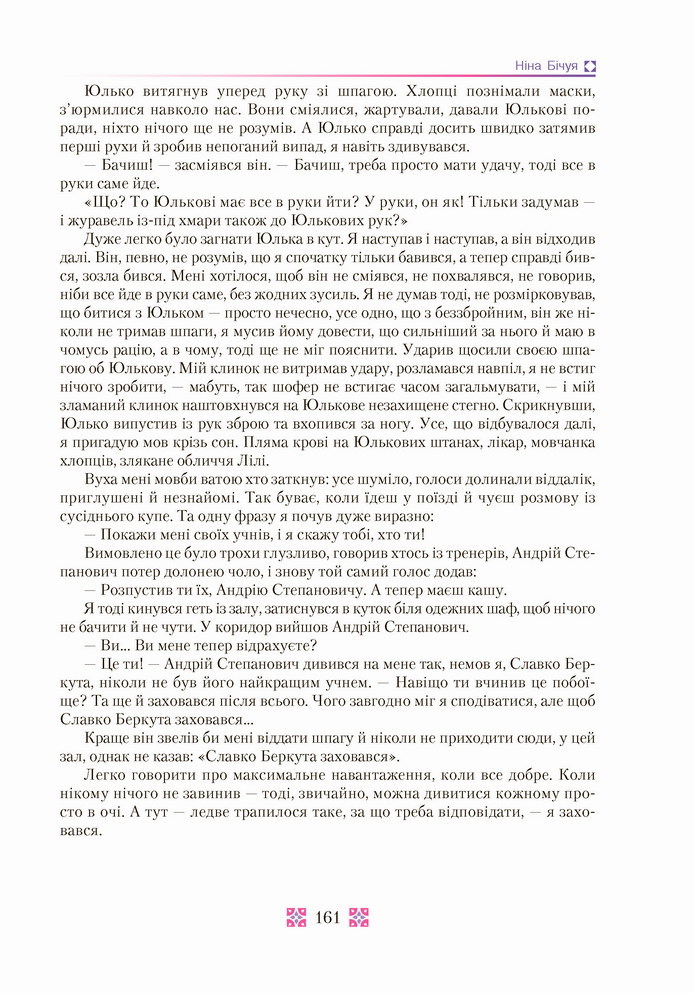 Ніна Бічуя

Юлько витягнув уперед руку зі шпагою. Хлопці познімали маски, з'юрмилися навколо нас. Вони сміялися, жартували, давали Юлькові поради, ніхто нічого ще не розумів. А Юлько справді досить швидко затямив перші рухи й зробив непоганий випад, я навіть здивувався.

— Бачиш! — засміявся він. — Бачиш, треба просто мати удачу, тоді все в руки саме йде.

«Що? То Юлькові має все в руки йти? У руки, он як! Тільки задумав — і журавель із-під хмари також до Юлькових рук?»

Дуже легко було загнати Юлька в кут. Я наступав і наступав, а він відходив далі. Він, певно, не розумів, що я спочатку тільки бавився, а тепер справді бився, зозла бився. Мені хотілося, щоб він не сміявся, не похвалявся, не говорив, ніби все йде в руки саме, без жодних зусиль. Я не думав тоді, не розмірковував, що битися з Юльком — просто нечесно, усе одно, що з беззбройним, він же ніколи не тримав шпаги, я мусив йому довести, що сильніший за нього й маю в чомусь рацію, а в чому, тоді ще не міг пояснити. Ударив щосили своєю шпагою об Юлькову. Мій клинок не витримав удару, розламався навпіл, я не встиг нічого зробити, — мабуть, так шофер не встигає часом загальмувати, — і мій зламаний клинок наштовхнувся на Юлькове незахищене стегно. Скрикнувши, Юлько випустив із рук зброю та вхопився за ногу. Усе, що відбувалося далі, я пригадую мов крізь сон. Пляма крові на Юлькових штанах, лікар, мовчанка хлопців, злякане обличчя Лілі.

Вуха мені мовби ватою хто заткнув: усе шуміло, голоси долинали віддалік, приглушені й незнайомі. Так буває, коли їдеш у поїзді й чуєш розмову із сусіднього купе. Та одну фразу я почув дуже виразно:

— Покажи мені своїх учнів, і я скажу тобі, хто ти!

Вимовлено це було трохи глузливо, говорив хтось із тренерів, Андрій Степанович потер долонею чоло, і знову той самий голос додав:

— Розпустив ти їх, Андрію Степановичу. А тепер маєш кашу.

Я тоді кинувся геть із залу, затиснувся в куток біля одежних шаф, щоб нічого не бачити й не чути. У коридор вийшов Андрій Степанович.

— Ви... Ви мене тепер відрахуєте?

— Це ти! — Андрій Степанович дивився на мене так, немов я, Славко Беркута, ніколи не був його найкращим учнем. — Навіщо ти вчинив це побоїще? Та ще й заховався після всього. Чого завгодно міг я сподіватися, але щоб Славко Беркута заховався...

Краще він звелів би мені віддати шпагу й ніколи не приходити сюди, у цей зал, однак не казав: «Славко Беркута заховався».

Легко говорити про максимальне навантаження, коли все добре. Коли нікому нічого не завинив — тоді, звичайно, можна дивитися кожному просто в очі. А тут — ледве трапилося таке, за що треба відповідати, — я заховався.

161